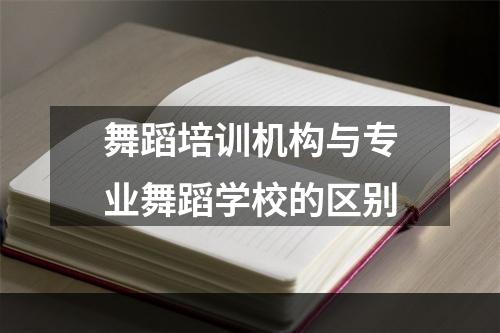 舞蹈培训机构与专业舞蹈学校的区别